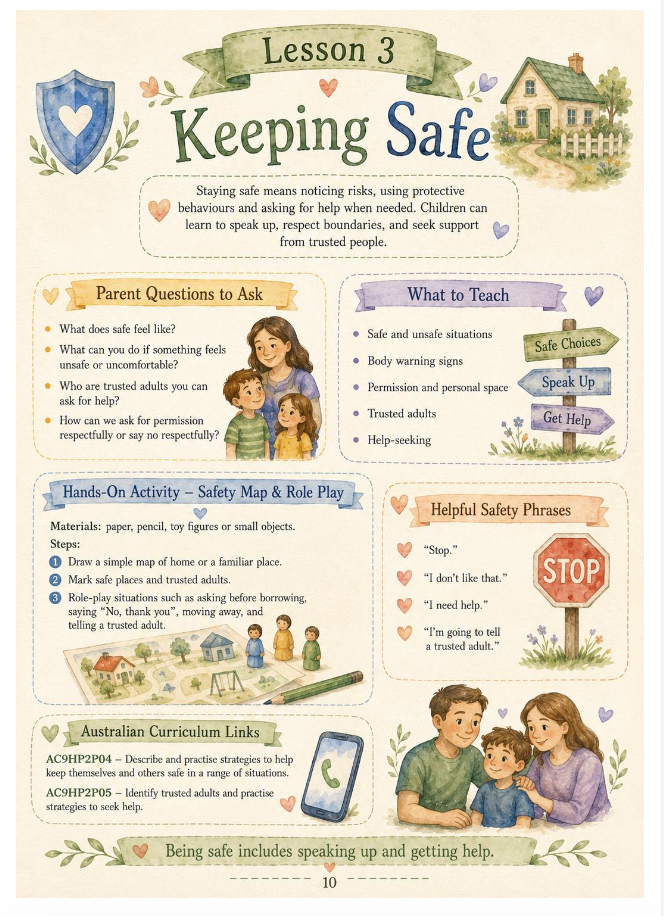 Lesson 3

Keeping Safe

Staying safe means noticing risks, using protective behaviours and asking for help when needed. Children can learn to speak up, respect boundaries, and seek support from trusted people.

Parent Questions to Ask

- What does safe feel like?
- What can you do if something feels unsafe or uncomfortable?
- Who are trusted adults you can ask for help?
- How can we ask for permission respectfully or say no respectfully?

What to Teach

- Safe and unsafe situations
- Body warning signs
- Permission and personal space
- Trusted adults
- Help-seeking

Safe Choices
Speak Up
Get Help

Hands-On Activity – Safety Map & Role Play

Materials: paper, pencil, toy figures or small objects.

Steps:

1 Draw a simple map of home or a familiar place.
2 Mark safe places and trusted adults.
3 Role-play situations such as asking before borrowing, saying "No, thank you", moving away, and telling a trusted adult.

Helpful Safety Phrases

"Stop."
"I don't like that."
"I need help."
"I'm going to tell a trusted adult."

STOP

Australian Curriculum Links

AC9HP2P04 – Describe and practise strategies to help keep themselves and others safe in a range of situations.

AC9HP2P05 – Identify trusted adults and practise strategies to seek help.

Being safe includes speaking up and getting help.

10